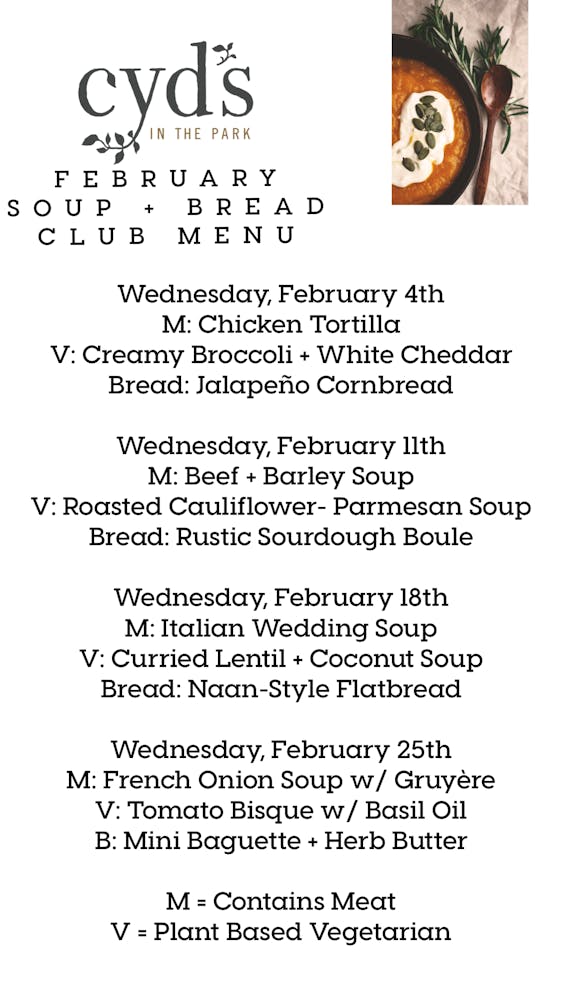 cyd's
IN THE PARK

FEBRUARY
SOUP + BREAD
CLUB MENU

Wednesday, February 4th
M: Chicken Tortilla
V: Creamy Broccoli + White Cheddar
Bread: Jalapeño Cornbread

Wednesday, February 11th
M: Beef + Barley Soup
V: Roasted Cauliflower- Parmesan Soup
Bread: Rustic Sourdough Boule

Wednesday, February 18th
M: Italian Wedding Soup
V: Curried Lentil + Coconut Soup
Bread: Naan-Style Flatbread

Wednesday, February 25th
M: French Onion Soup w/ Gruyère
V: Tomato Bisque w/ Basil Oil
B: Mini Baguette + Herb Butter

M = Contains Meat
V = Plant Based Vegetarian